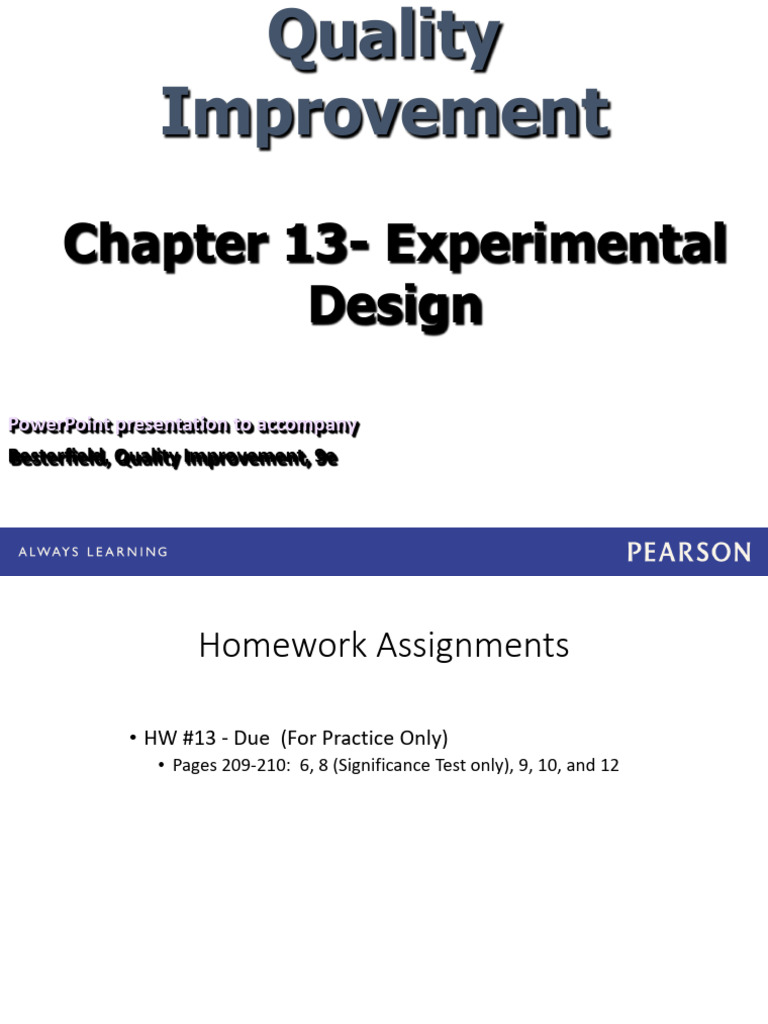 Quality Improvement

Chapter 13- Experimental Design

PowerPoint presentation to accompany
Besterfield, Quality Improvement, 9e

ALWAYS LEARNING

PEARSON

Homework Assignments

• HW #13 - Due (For Practice Only)
• Pages 209-210: 6, 8 (Significance Test only), 9, 10, and 12